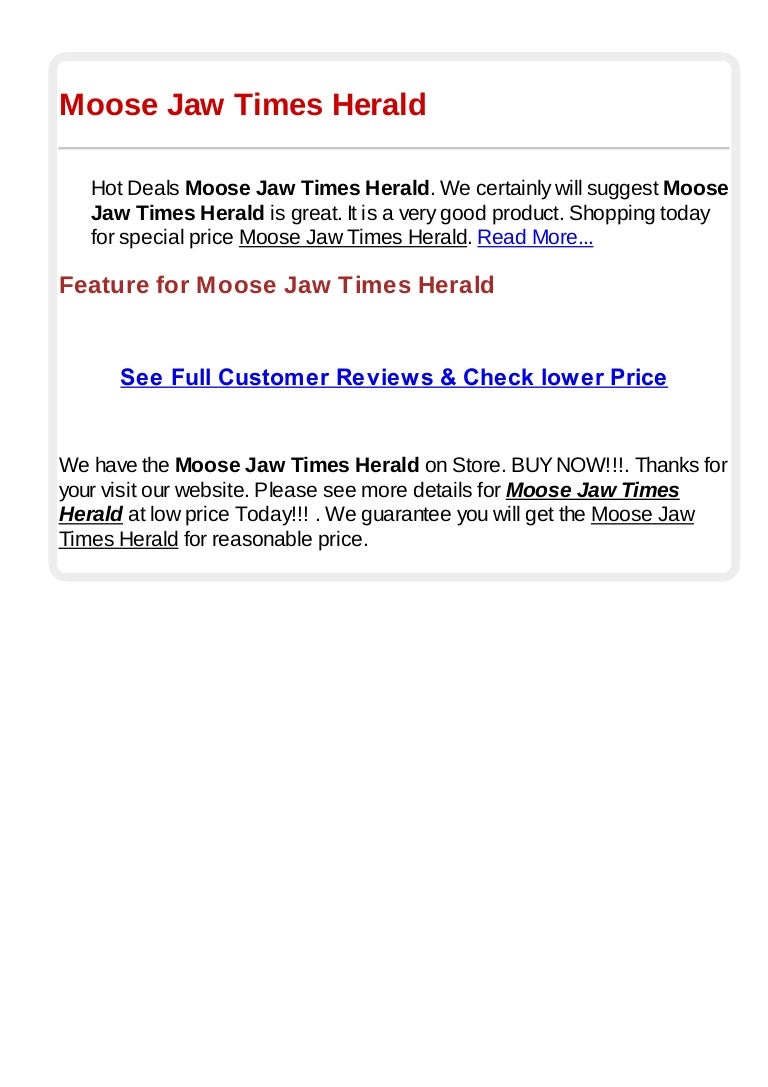 Moose Jaw Times Herald

Hot Deals Moose Jaw Times Herald. We certainly will suggest Moose Jaw Times Herald is great. It is a very good product. Shopping today for special price Moose Jaw Times Herald. Read More...

Feature for Moose Jaw Times Herald

See Full Customer Reviews & Check lower Price

We have the Moose Jaw Times Herald on Store. BUY NOW!!!. Thanks for your visit our website. Please see more details for Moose Jaw Times Herald at low price Today!!! . We guarantee you will get the Moose Jaw Times Herald for reasonable price.